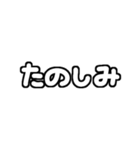 たのしみ